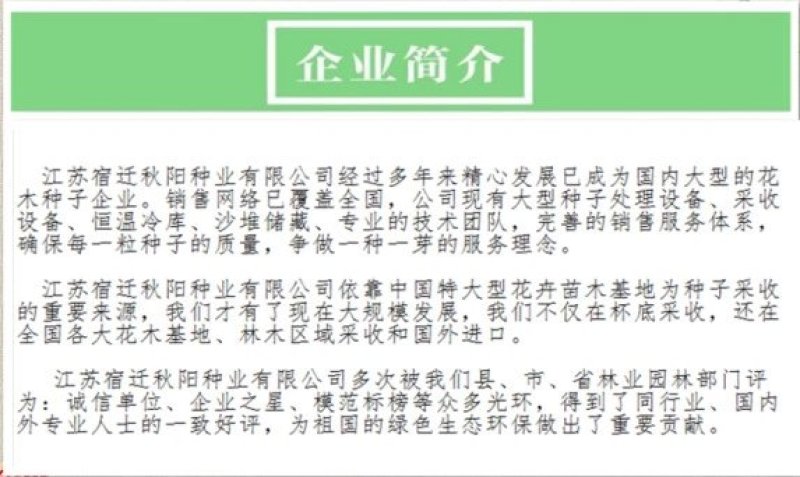 企业简介

江苏宿迁秋阳种业有限公司经过多年来精心发展已成为国内大型的花木种子企业。销售网络已覆盖全国，公司现有大型种子处理设备、采收设备、恒温冷库、沙堆储藏、专业的技术团队，完善的销售服务体系，确保每一粒种子的质量，争做一种一芽的服务理念。

江苏宿迁秋阳种业有限公司依靠中国特大型花卉苗木基地为种子采收的重要来源，我们才有了现在大规模发展，我们不仅在杯底采收，还在全国各大花木基地、林木区域采收和国外进口。

江苏宿迁秋阳种业有限公司多次被我们县、市、省林业园林部门评为：诚信单位、企业之星、模范标榜等众多光环，得到了同行业、国内外专业人士的一致好评，为祖国的绿色生态环保做出了重要贡献。